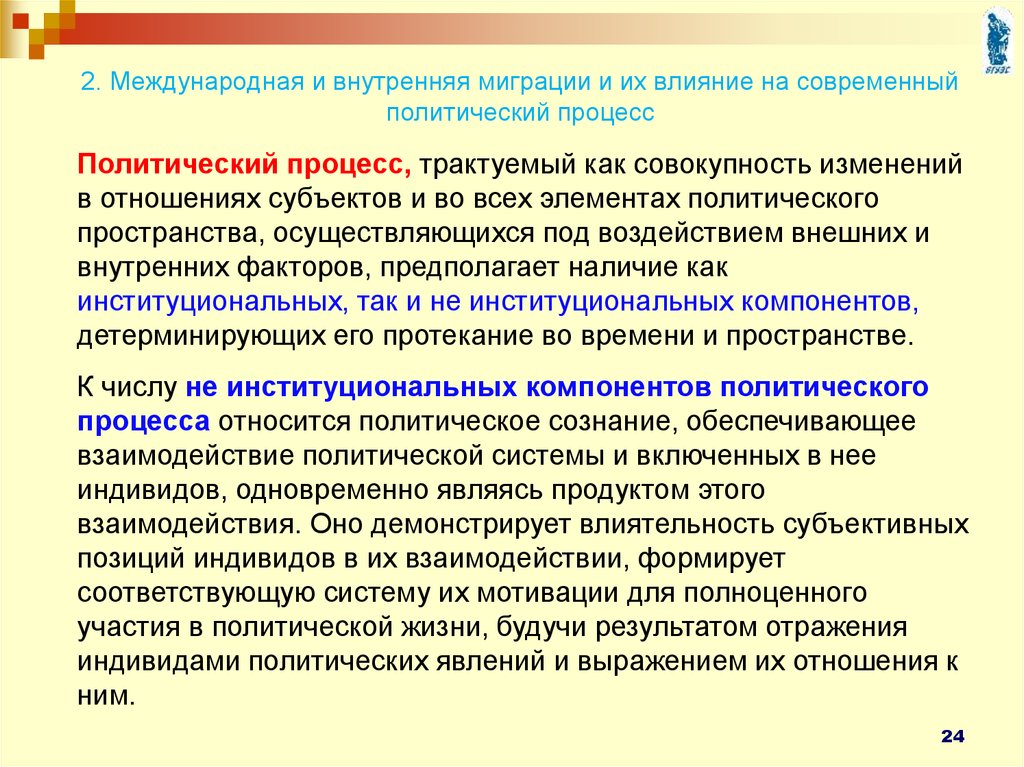 ВГУЭС

2. Международная и внутренняя миграции и их влияние на современный политический процесс

Политический процесс, трактуемый как совокупность изменений в отношениях субъектов и во всех элементах политического пространства, осуществляющихся под воздействием внешних и внутренних факторов, предполагает наличие как институциональных, так и не институциональных компонентов, детерминирующих его протекание во времени и пространстве.

К числу не институциональных компонентов политического процесса относится политическое сознание, обеспечивающее взаимодействие политической системы и включенных в нее индивидов, одновременно являясь продуктом этого взаимодействия. Оно демонстрирует влиятельность субъективных позиций индивидов в их взаимодействии, формирует соответствующую систему их мотивации для полноценного участия в политической жизни, будучи результатом отражения индивидами политических явлений и выражением их отношения к ним.

24